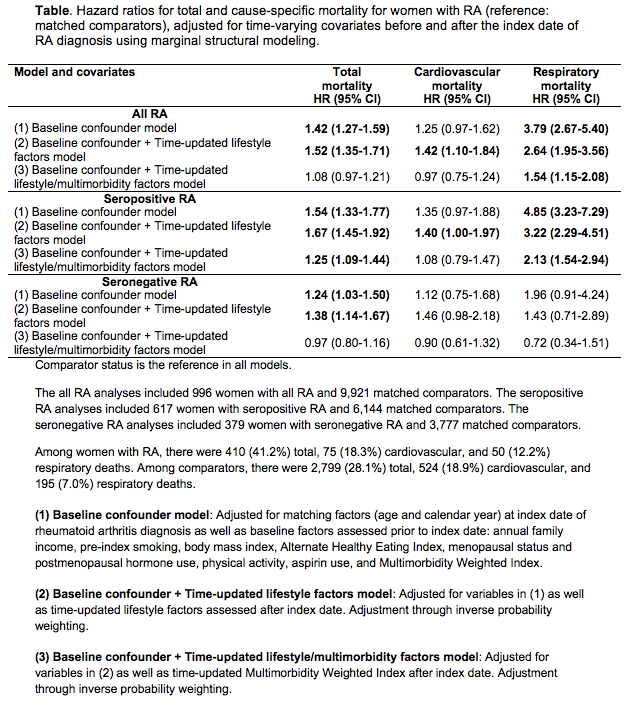 **Table**. Hazard ratios for total and cause-specific mortality for women with RA (reference: matched comparators), adjusted for time-varying covariates before and after the index date of RA diagnosis using marginal structural modeling.

| Model and covariates | Total mortality HR (95% CI) | Cardiovascular mortality HR (95% CI) | Respiratory mortality HR (95% CI) |
|---|---|---|---|
| **All RA** | | | |
| (1) Baseline confounder model | **1.42 (1.27-1.59)** | 1.25 (0.97-1.62) | **3.79 (2.67-5.40)** |
| (2) Baseline confounder + Time-updated lifestyle factors model | **1.52 (1.35-1.71)** | **1.42 (1.10-1.84)** | **2.64 (1.95-3.56)** |
| (3) Baseline confounder + Time-updated lifestyle/multimorbidity factors model | 1.08 (0.97-1.21) | 0.97 (0.75-1.24) | **1.54 (1.15-2.08)** |
| **Seropositive RA** | | | |
| (1) Baseline confounder model | **1.54 (1.33-1.77)** | 1.35 (0.97-1.88) | **4.85 (3.23-7.29)** |
| (2) Baseline confounder + Time-updated lifestyle factors model | **1.67 (1.45-1.92)** | **1.40 (1.00-1.97)** | **3.22 (2.29-4.51)** |
| (3) Baseline confounder + Time-updated lifestyle/multimorbidity factors model | **1.25 (1.09-1.44)** | 1.08 (0.79-1.47) | **2.13 (1.54-2.94)** |
| **Seronegative RA** | | | |
| (1) Baseline confounder model | **1.24 (1.03-1.50)** | 1.12 (0.75-1.68) | 1.96 (0.91-4.24) |
| (2) Baseline confounder + Time-updated lifestyle factors model | **1.38 (1.14-1.67)** | 1.46 (0.98-2.18) | 1.43 (0.71-2.89) |
| (3) Baseline confounder + Time-updated lifestyle/multimorbidity factors model | 0.97 (0.80-1.16) | 0.90 (0.61-1.32) | 0.72 (0.34-1.51) |

Comparator status is the reference in all models.

The all RA analyses included 996 women with all RA and 9,921 matched comparators. The seropositive RA analyses included 617 women with seropositive RA and 6,144 matched comparators. The seronegative RA analyses included 379 women with seronegative RA and 3,777 matched comparators.

Among women with RA, there were 410 (41.2%) total, 75 (18.3%) cardiovascular, and 50 (12.2%) respiratory deaths. Among comparators, there were 2,799 (28.1%) total, 524 (18.9%) cardiovascular, and 195 (7.0%) respiratory deaths.

**(1) Baseline confounder model**: Adjusted for matching factors (age and calendar year) at index date of rheumatoid arthritis diagnosis as well as baseline factors assessed prior to index date: annual family income, pre-index smoking, body mass index, Alternate Healthy Eating Index, menopausal status and postmenopausal hormone use, physical activity, aspirin use, and Multimorbidity Weighted Index.

**(2) Baseline confounder + Time-updated lifestyle factors model**: Adjusted for variables in (1) as well as time-updated lifestyle factors assessed after index date. Adjustment through inverse probability weighting.

**(3) Baseline confounder + Time-updated lifestyle/multimorbidity factors model**: Adjusted for variables in (2) as well as time-updated Multimorbidity Weighted Index after index date. Adjustment through inverse probability weighting.